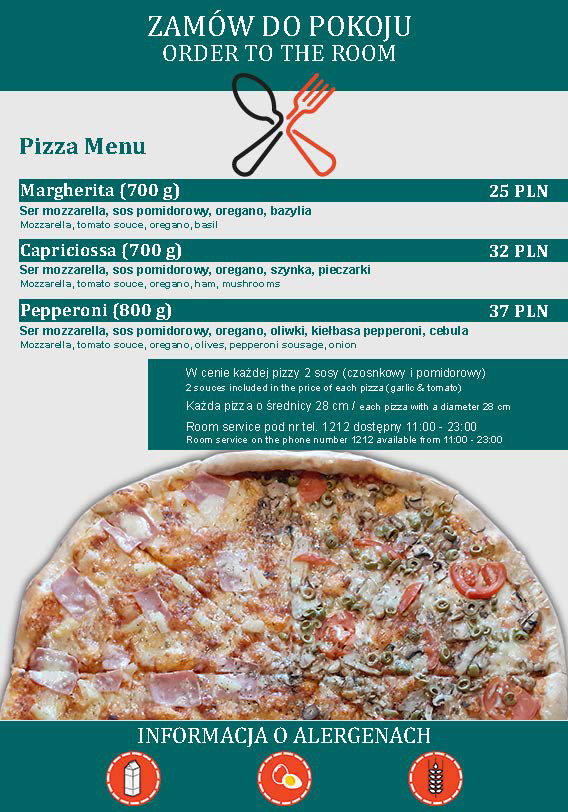 ZAMÓW DO POKOJU
ORDER TO THE ROOM

Pizza Menu

Margherita (700 g) 25 PLN
Ser mozzarella, sos pomidorowy, oregano, bazylia
Mozzarella, tomato souce, oregano, basil

Capriciossa (700 g) 32 PLN
Ser mozzarella, sos pomidorowy, oregano, szynka, pieczarki
Mozzarella, tomato souce, oregano, ham, mushrooms

Pepperoni (800 g) 37 PLN
Ser mozzarella, sos pomidorowy, oregano, oliwki, kiełbasa pepperoni, cebula
Mozzarella, tomato souce, oregano, olives, pepperoni sousage, onion

W cenie każdej pizzy 2 sosy (czosnkowy i pomidorowy)
2 souces included in the price of each pizza (garlic & tomato)
Każda pizza o średnicy 28 cm / each pizza with a diameter 28 cm
Room service pod nr tel. 1212 dostępny 11:00 - 23:00
Room service on the phone number 1212 available from 11:00 - 23:00

INFORMACJA O ALERGENACH